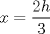 $x = \frac{2h}{3}$